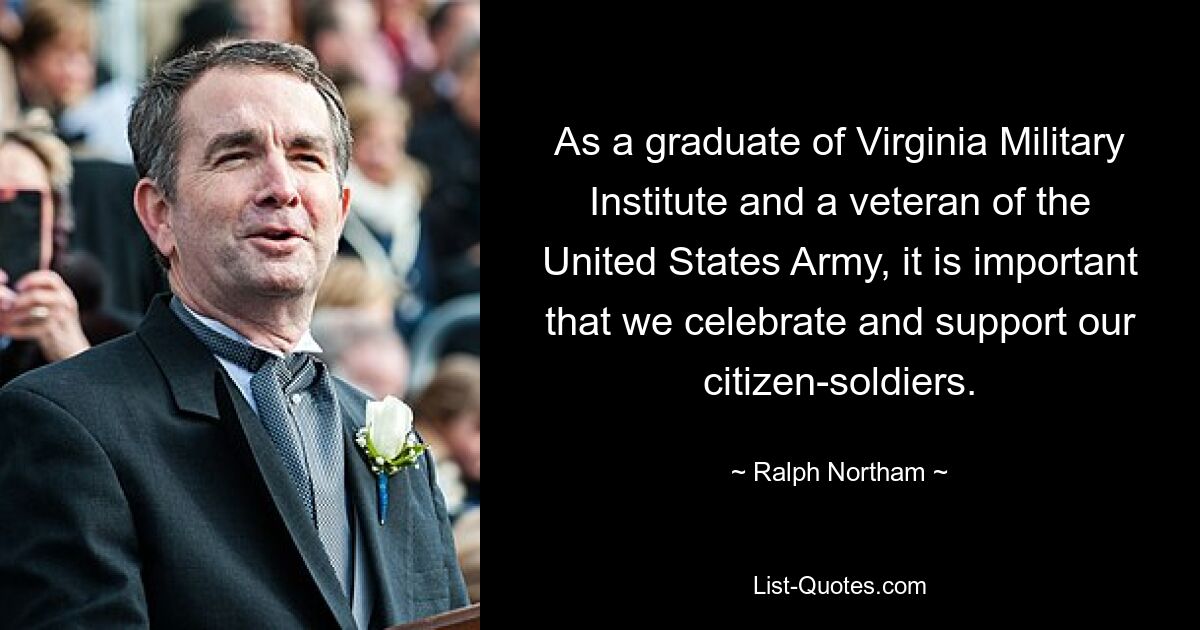 As a graduate of Virginia Military Institute and a veteran of the United States Army, it is important that we celebrate and support our citizen-soldiers.

~ Ralph Northam ~

List-Quotes.com